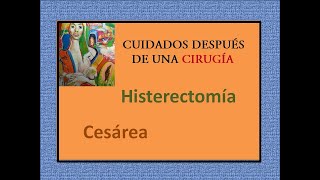 CUIDADOS DESPUÉS DE UNA CIRUGÍA

Histerectomía

Cesárea